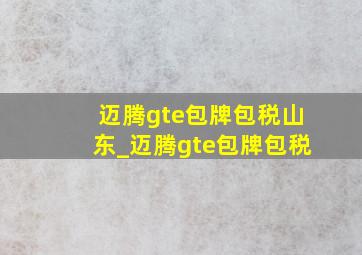 迈腾gte包牌包税山东_迈腾gte包牌包税